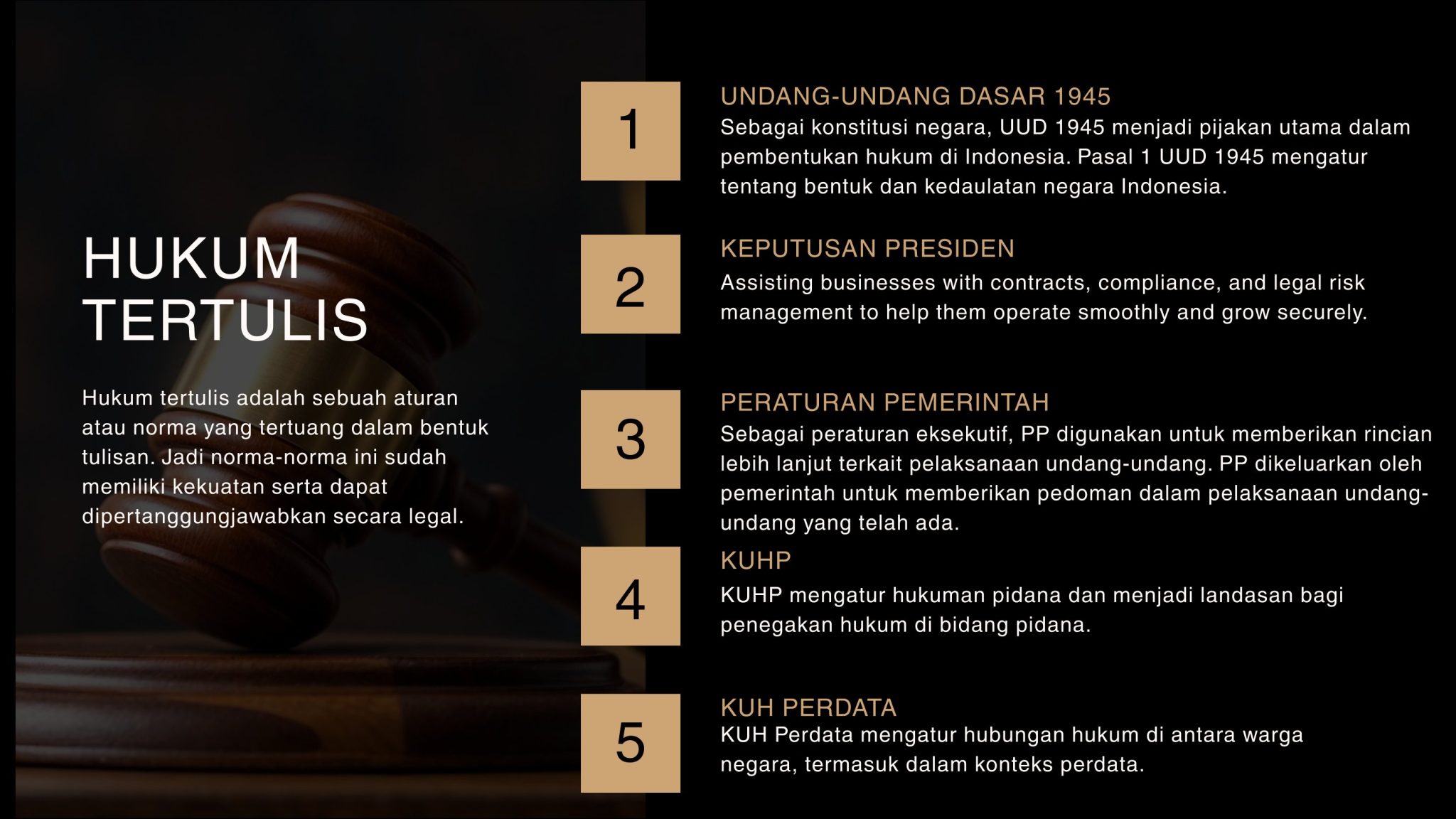 HUKUM TERTULIS

Hukum tertulis adalah sebuah aturan atau norma yang tertuang dalam bentuk tulisan. Jadi norma-norma ini sudah memiliki kekuatan serta dapat dipertanggungjawabkan secara legal.

1

UNDANG-UNDANG DASAR 1945

Sebagai konstitusi negara, UUD 1945 menjadi pijakan utama dalam pembentukan hukum di Indonesia. Pasal 1 UUD 1945 mengatur tentang bentuk dan kedaulatan negara Indonesia.

2

KEPUTUSAN PRESIDEN

Assisting businesses with contracts, compliance, and legal risk management to help them operate smoothly and grow securely.

3

PERATURAN PEMERINTAH

Sebagai peraturan eksekutif, PP digunakan untuk memberikan rincian lebih lanjut terkait pelaksanaan undang-undang. PP dikeluarkan oleh pemerintah untuk memberikan pedoman dalam pelaksanaan undang-undang yang telah ada.

4

KUHP

KUHP mengatur hukuman pidana dan menjadi landasan bagi penegakan hukum di bidang pidana.

5

KUH PERDATA

KUH Perdata mengatur hubungan hukum di antara warga negara, termasuk dalam konteks perdata.